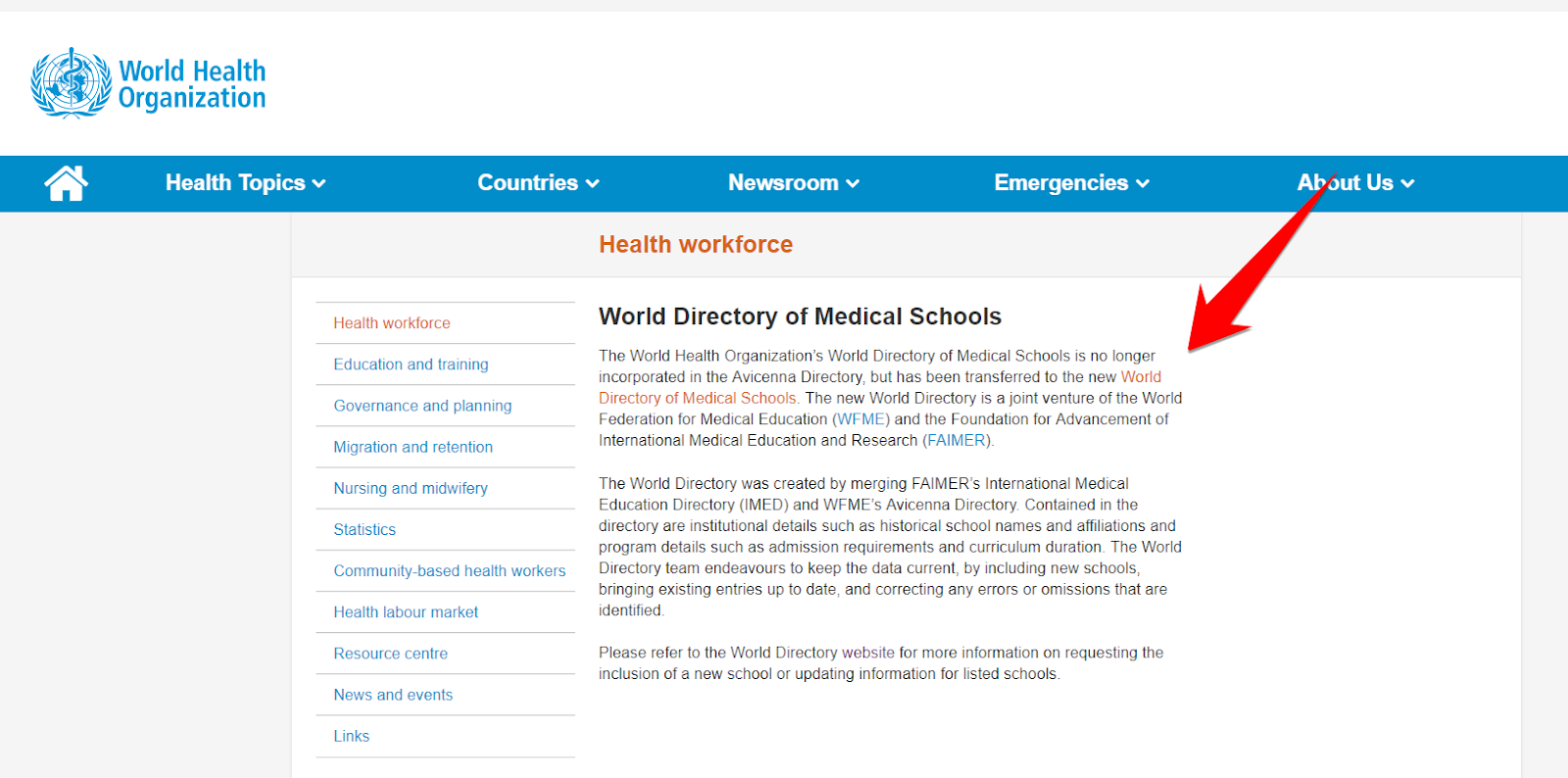 World Health Organization

Health Topics
Countries
Newsroom
Emergencies
About Us

Health workforce

Health workforce
Education and training
Governance and planning
Migration and retention
Nursing and midwifery
Statistics
Community-based health workers
Health labour market
Resource centre
News and events
Links

World Directory of Medical Schools

The World Health Organization's World Directory of Medical Schools is no longer incorporated in the Avicenna Directory, but has been transferred to the new World Directory of Medical Schools. The new World Directory is a joint venture of the World Federation for Medical Education (WFME) and the Foundation for Advancement of International Medical Education and Research (FAIMER).

The World Directory was created by merging FAIMER's International Medical Education Directory (IMED) and WFME's Avicenna Directory. Contained in the directory are institutional details such as historical school names and affiliations and program details such as admission requirements and curriculum duration. The World Directory team endeavours to keep the data current, by including new schools, bringing existing entries up to date, and correcting any errors or omissions that are identified.

Please refer to the World Directory website for more information on requesting the inclusion of a new school or updating information for listed schools.